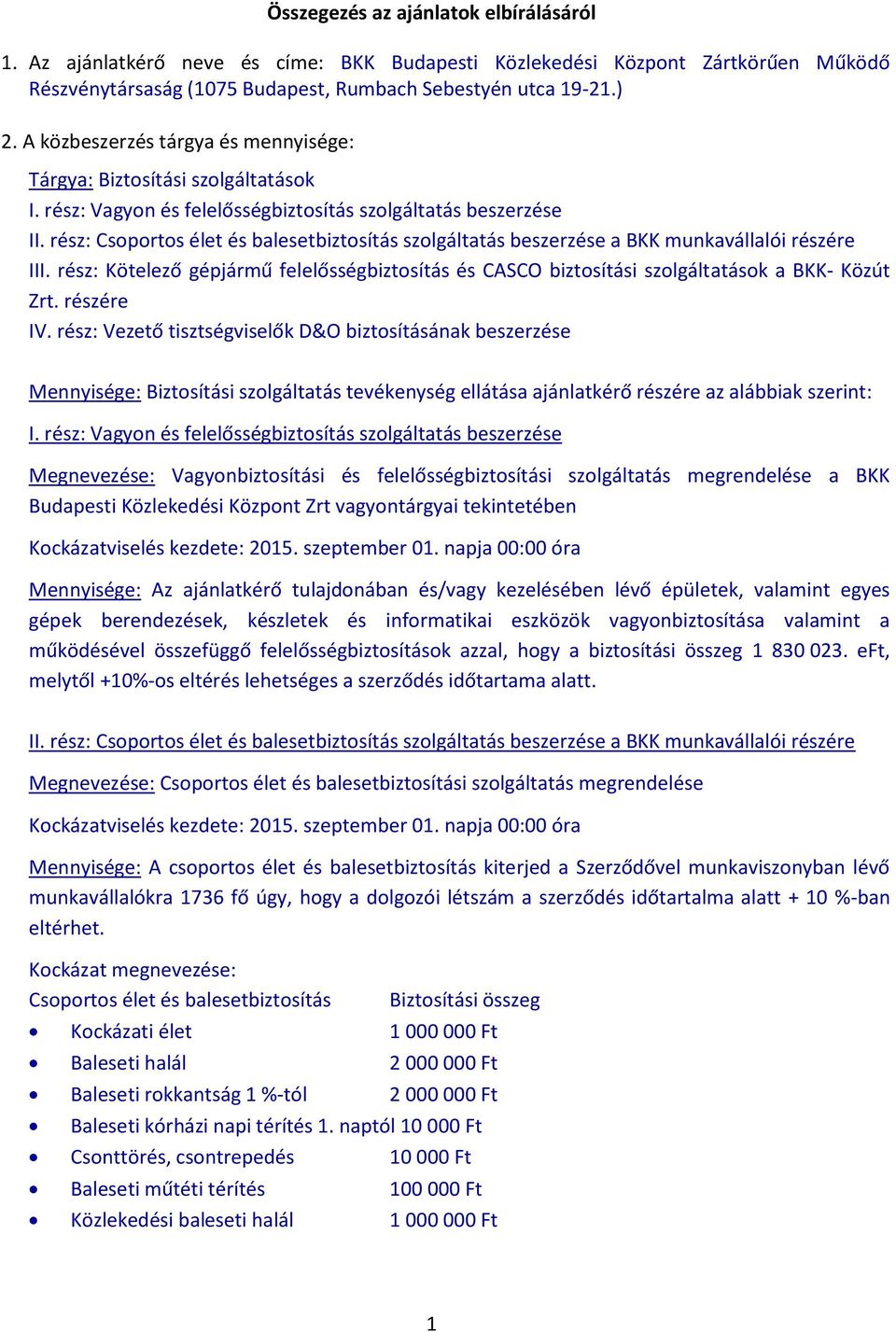 Összegezés az ajánlatok elbírálásáról

1. Az ajánlatkérő neve és címe: BKK Budapesti Közlekedési Központ Zártkörűen Működő Részvénytársaság (1075 Budapest, Rumbach Sebestyén utca 19-21.)

2. A közbeszerzés tárgya és mennyisége:

Tárgya: Biztosítási szolgáltatások
I. rész: Vagyon és felelősségbiztosítás szolgáltatás beszerzése
II. rész: Csoportos élet és balesetbiztosítás szolgáltatás beszerzése a BKK munkavállalói részére
III. rész: Kötelező gépjármű felelősségbiztosítás és CASCO biztosítási szolgáltatások a BKK- Közút Zrt. részére
IV. rész: Vezető tisztségviselők D&O biztosításának beszerzése

Mennyisége: Biztosítási szolgáltatás tevékenység ellátása ajánlatkérő részére az alábbiak szerint:

I. rész: Vagyon és felelősségbiztosítás szolgáltatás beszerzése

Megnevezése: Vagyonbiztosítási és felelősségbiztosítási szolgáltatás megrendelése a BKK Budapesti Közlekedési Központ Zrt vagyontárgyai tekintetében

Kockázatviselés kezdete: 2015. szeptember 01. napja 00:00 óra

Mennyisége: Az ajánlatkérő tulajdonában és/vagy kezelésében lévő épületek, valamint egyes gépek berendezések, készletek és informatikai eszközök vagyonbiztosítása valamint a működésével összefüggő felelősségbiztosítások azzal, hogy a biztosítási összeg 1 830 023. eFt, melytől +10%-os eltérés lehetséges a szerződés időtartama alatt.

II. rész: Csoportos élet és balesetbiztosítás szolgáltatás beszerzése a BKK munkavállalói részére

Megnevezése: Csoportos élet és balesetbiztosítási szolgáltatás megrendelése

Kockázatviselés kezdete: 2015. szeptember 01. napja 00:00 óra

Mennyisége: A csoportos élet és balesetbiztosítás kiterjed a Szerződővel munkaviszonyban lévő munkavállalókra 1736 fő úgy, hogy a dolgozói létszám a szerződés időtartalma alatt + 10 %-ban eltérhet.

Kockázat megnevezése:
Csoportos élet és balesetbiztosítás Biztosítási összeg
• Kockázati élet 1 000 000 Ft
• Baleseti halál 2 000 000 Ft
• Baleseti rokkantság 1 %-tól 2 000 000 Ft
• Baleseti kórházi napi térítés 1. naptól 10 000 Ft
• Csonttörés, csontrepedés 10 000 Ft
• Baleseti műtéti térítés 100 000 Ft
• Közlekedési baleseti halál 1 000 000 Ft

1